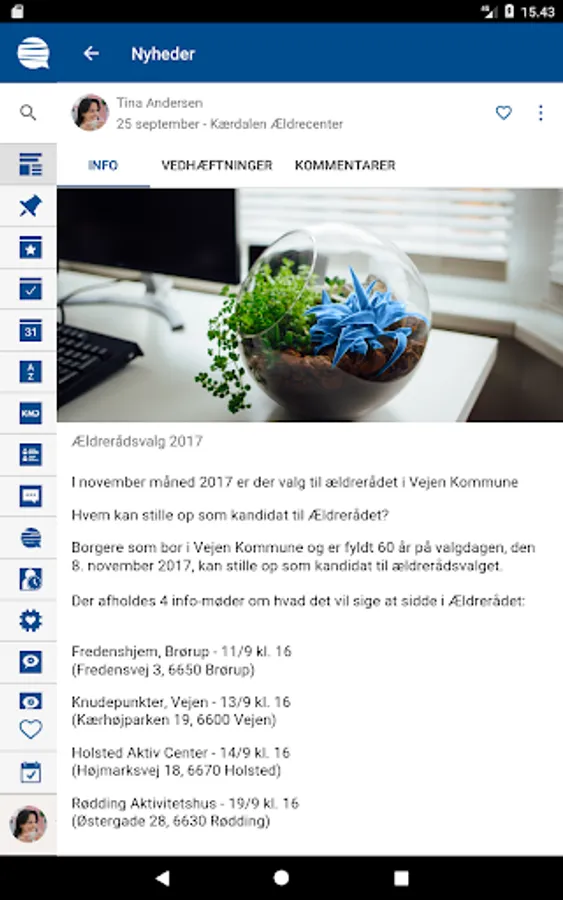 15.43

Nyheder

Tina Andersen
25 september - Kærdalen Ældrecenter

INFO VEDHÆFTNINGER KOMMENTARER

31

A Z

KMD

Ældrerådsvalg 2017

I november måned 2017 er der valg til ældrerådet i Vejen Kommune

Hvem kan stille op som kandidat til Ældrerådet?

Borgere som bor i Vejen Kommune og er fyldt 60 år på valgdagen, den 8. november 2017, kan stille op som kandidat til ældrerådsvalget.

Der afholdes 4 info-møder om hvad det vil sige at sidde i Ældrerådet:

Fredenshjem, Brørup - 11/9 kl. 16
(Fredensvej 3, 6650 Brørup)

Knudepunkter, Vejen - 13/9 kl. 16
(Kærhøjparken 19, 6600 Vejen)

Holsted Aktiv Center - 14/9 kl. 16
(Højmarksvej 18, 6670 Holsted)

Rødding Aktivitetshus - 19/9 kl. 16
(Østergade 28, 6630 Rødding)